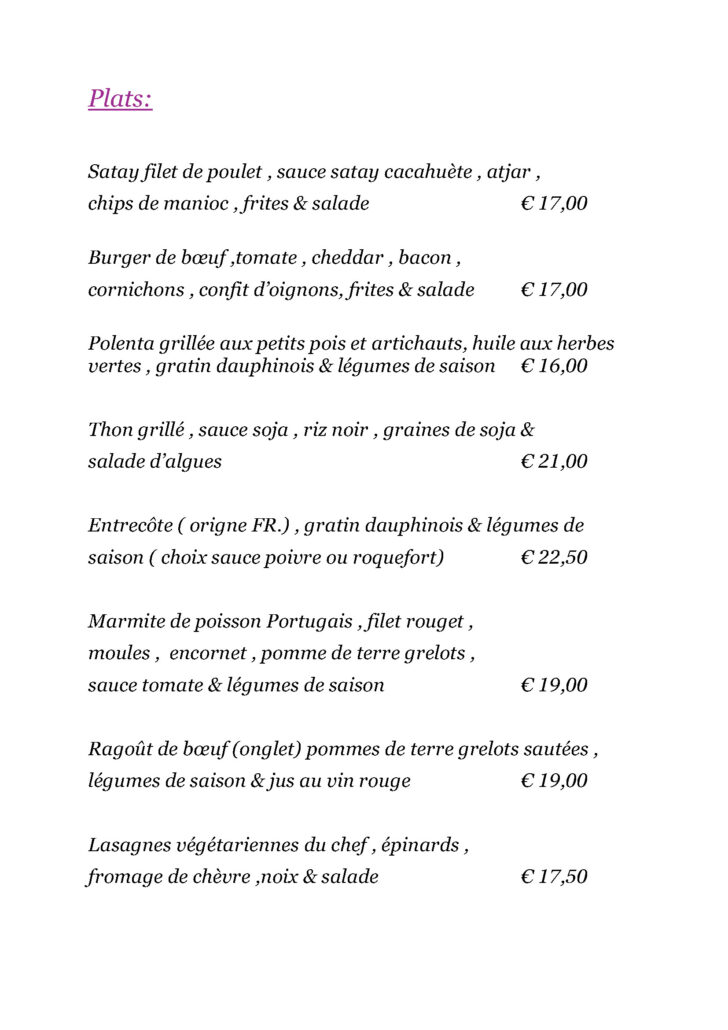 Plats:

Satay filet de poulet , sauce satay cacahuète , atjar , chips de manioc , frites & salade € 17,00

Burger de bœuf ,tomate , cheddar , bacon , cornichons , confit d'oignons, frites & salade € 17,00

Polenta grillée aux petits pois et artichauts, huile aux herbes vertes , gratin dauphinois & légumes de saison € 16,00

Thon grillé , sauce soja , riz noir , graines de soja & salade d'algues € 21,00

Entrecôte ( origne FR.) , gratin dauphinois & légumes de saison ( choix sauce poivre ou roquefort) € 22,50

Marmite de poisson Portugais , filet rouget , moules , encornet , pomme de terre grelots , sauce tomate & légumes de saison € 19,00

Ragoût de bœuf (onglet) pommes de terre grelots sautées , légumes de saison & jus au vin rouge € 19,00

Lasagnes végétariennes du chef , épinards , fromage de chèvre ,noix & salade € 17,50